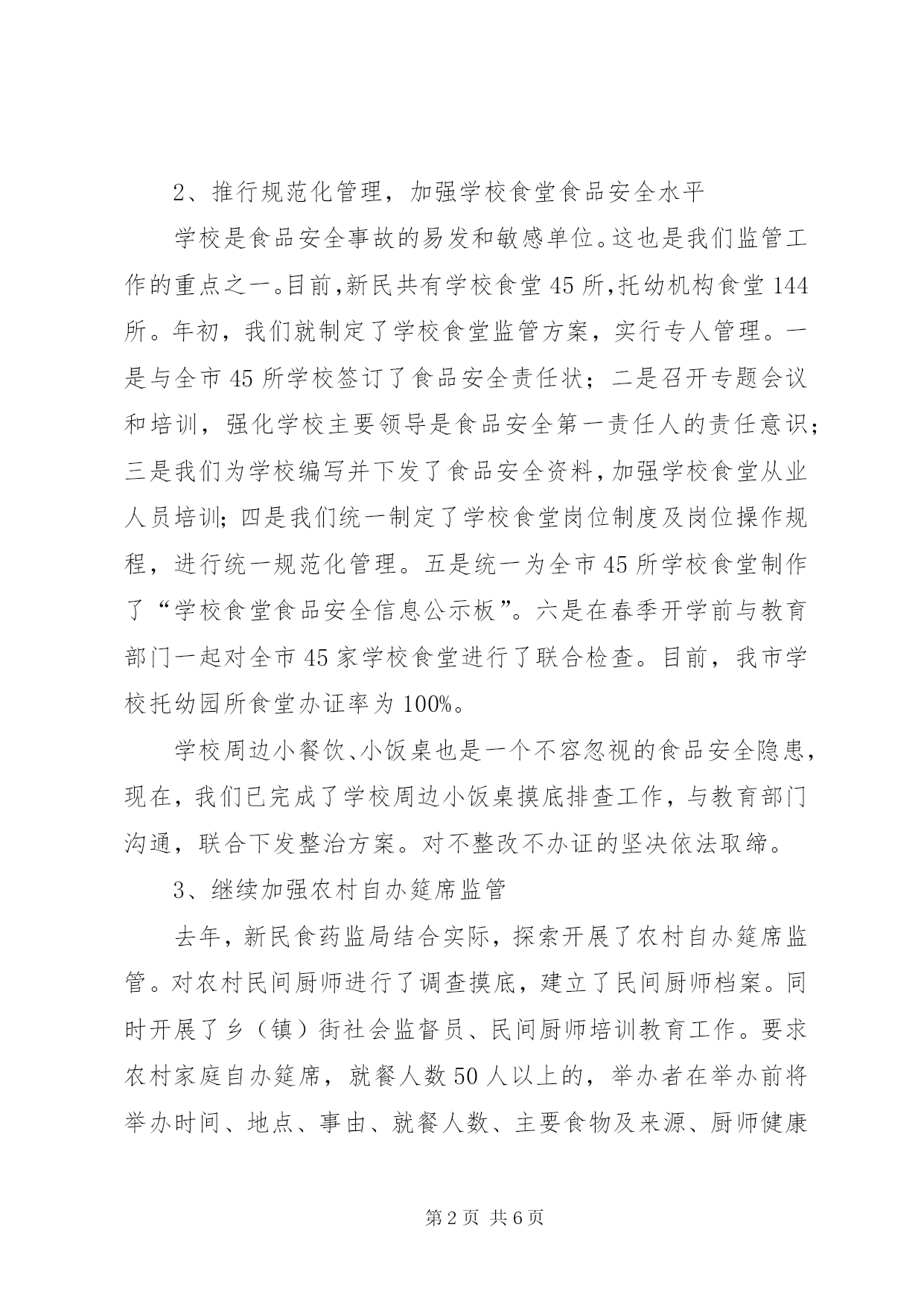 2、推行规范化管理，加强学校食堂食品安全水平

学校是食品安全事故的易发和敏感单位。这也是我们监管工作的重点之一。目前，新民共有学校食堂45所，托幼机构食堂144所。年初，我们就制定了学校食堂监管方案，实行专人管理。一是与全市45所学校签订了食品安全责任状；二是召开专题会议和培训，强化学校主要领导是食品安全第一责任人的责任意识；三是我们为学校编写并下发了食品安全资料，加强学校食堂从业人员培训；四是我们统一制定了学校食堂岗位制度及岗位操作规程，进行统一规范化管理。五是统一为全市45所学校食堂制作了“学校食堂食品安全信息公示板”。六是在春季开学前与教育部门一起对全市45家学校食堂进行了联合检查。目前，我市学校托幼园所食堂办证率为100%。

学校周边小餐饮、小饭桌也是一个不容忽视的食品安全隐患，现在，我们已完成了学校周边小饭桌摸底排查工作，与教育部门沟通，联合下发整治方案。对不整改不办证的坚决依法取缔。

3、继续加强农村自办筵席监管

去年，新民食药监局结合实际，探索开展了农村自办筵席监管。对农村民间厨师进行了调查摸底，建立了民间厨师档案。同时开展了乡（镇）街社会监督员、民间厨师培训教育工作。要求农村家庭自办筵席，就餐人数50人以上的，举办者在举办前将举办时间、地点、事由、就餐人数、主要食物及来源、厨师健康

第2页 共6页